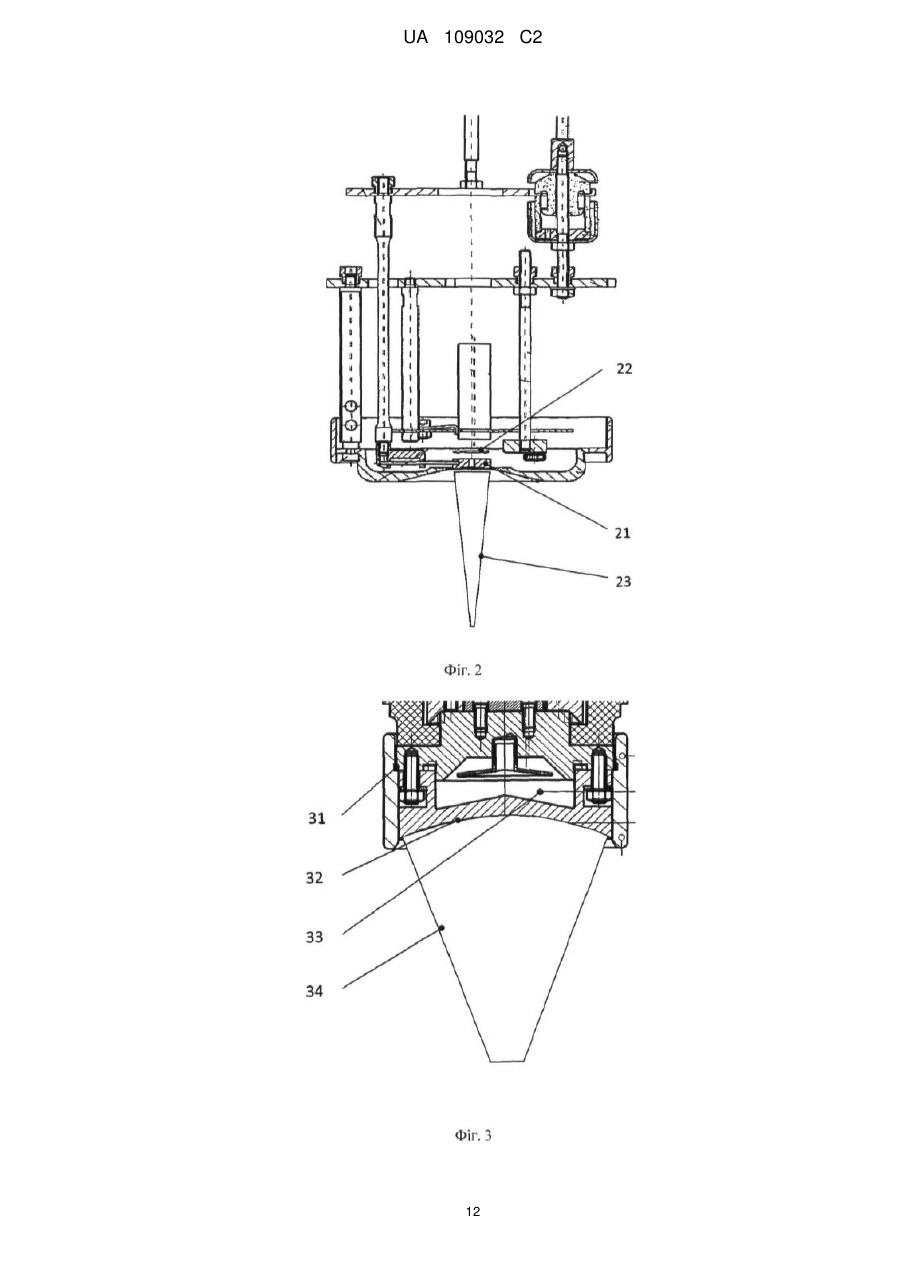 UA 109032 C2

22

21

23

Фіг. 2

31

32

33

34

Фіг. 3

12